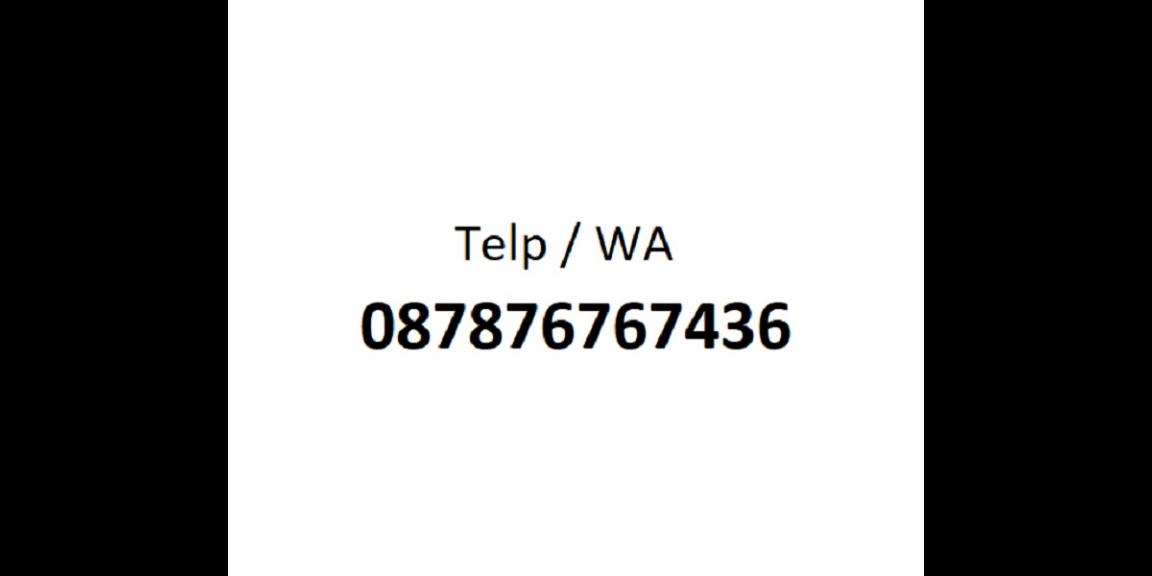 Telp / WA

087876767436